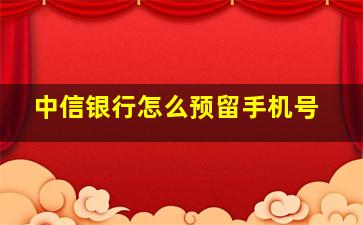 中信银行怎么预留手机号